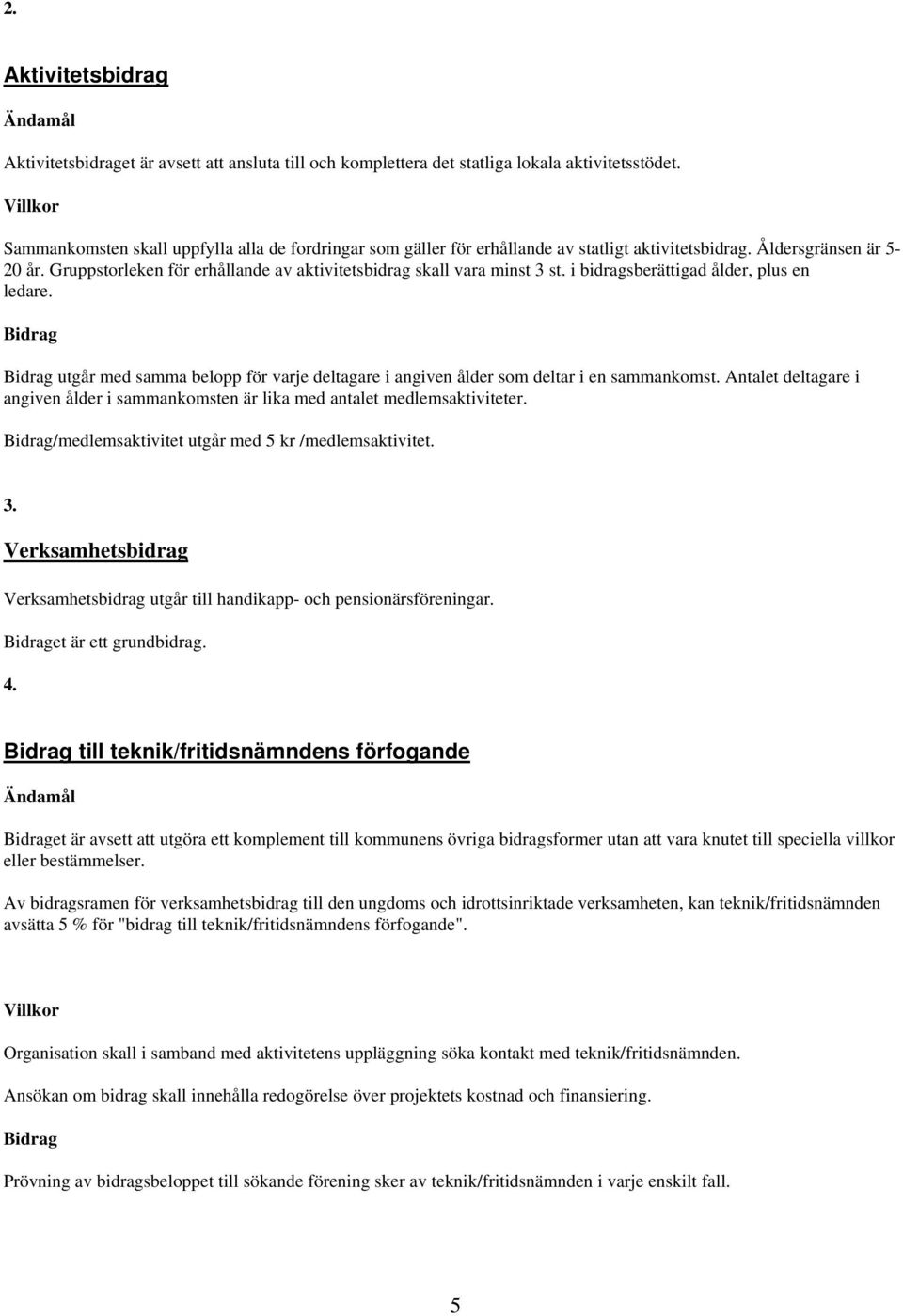 2.

Aktivitetsbidrag

Ändamål

Aktivitetsbidraget är avsett att ansluta till och komplettera det statliga lokala aktivitetsstödet.

Villkor

Sammankomsten skall uppfylla alla de fordringar som gäller för erhållande av statligt aktivitetsbidrag. Åldersgränsen är 5-20 år. Gruppstorleken för erhållande av aktivitetsbidrag skall vara minst 3 st. i bidragsberättigad ålder, plus en ledare.

Bidrag

Bidrag utgår med samma belopp för varje deltagare i angiven ålder som deltar i en sammankomst. Antalet deltagare i angiven ålder i sammankomsten är lika med antalet medlemsaktiviteter.

Bidrag/medlemsaktivitet utgår med 5 kr /medlemsaktivitet.

3.

Verksamhetsbidrag

Verksamhetsbidrag utgår till handikapp- och pensionärsföreningar.

Bidraget är ett grundbidrag.

4.

Bidrag till teknik/fritidsnämndens förfogande

Ändamål

Bidraget är avsett att utgöra ett komplement till kommunens övriga bidragsformer utan att vara knutet till speciella villkor eller bestämmelser.

Av bidragsramen för verksamhetsbidrag till den ungdoms och idrottsinriktade verksamheten, kan teknik/fritidsnämnden avsätta 5 % för "bidrag till teknik/fritidsnämndens förfogande".

Villkor

Organisation skall i samband med aktivitetens uppläggning söka kontakt med teknik/fritidsnämnden.

Ansökan om bidrag skall innehålla redogörelse över projektets kostnad och finansiering.

Bidrag

Prövning av bidragsbeloppet till sökande förening sker av teknik/fritidsnämnden i varje enskilt fall.

5